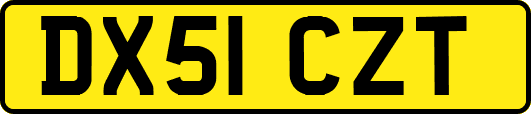 DX51 CZT